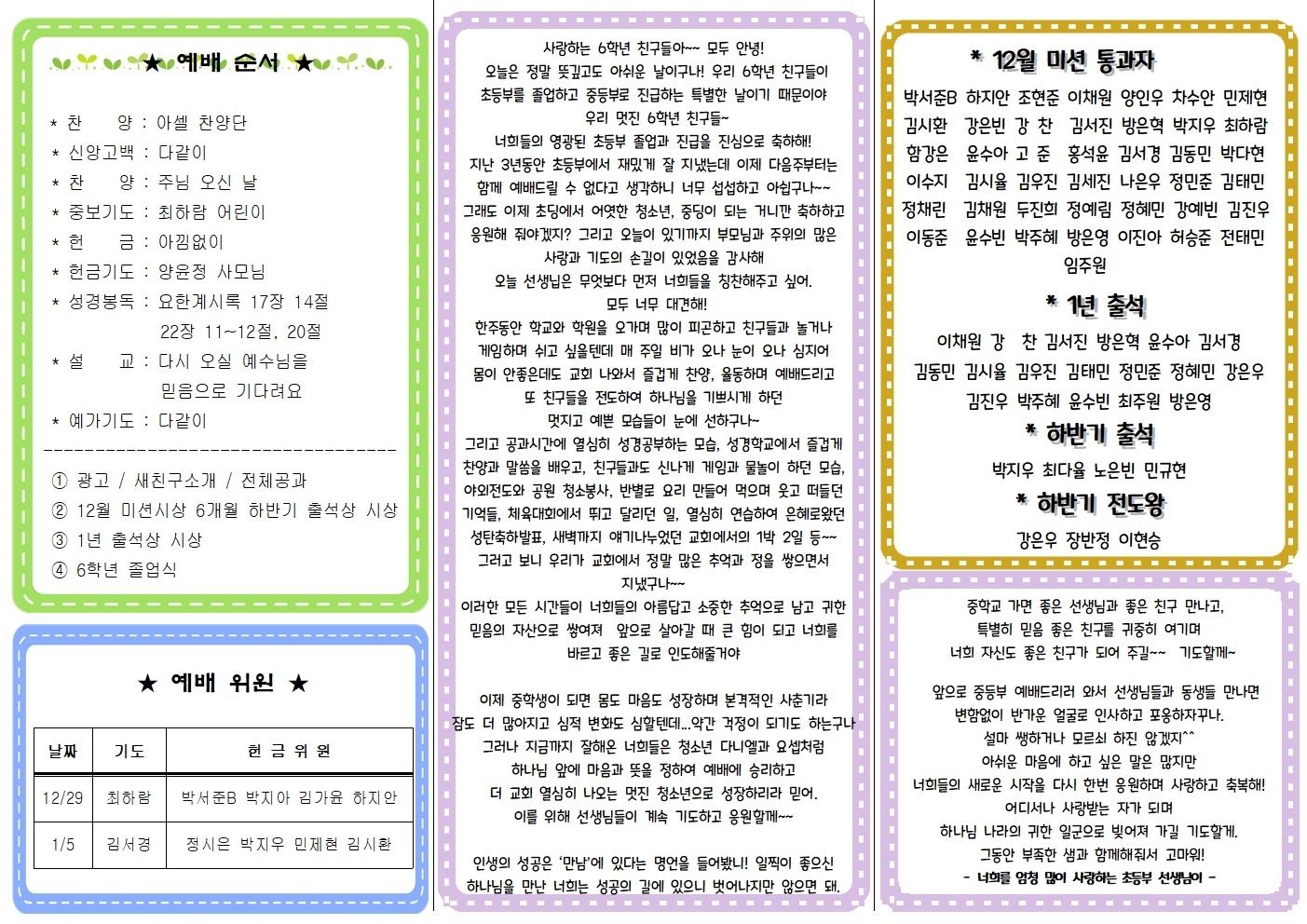 ★ 예배 순서 ★

* 찬　　양 : 아셀 찬양단
* 신앙고백 : 다같이
* 찬　　양 : 주님 오신 날
* 중보기도 : 최하람 어린이
* 헌　　금 : 아낌없이
* 헌금기도 : 양윤정 사모님
* 성경봉독 : 요한계시록 17장 14절
　　　　　22장 11~12절, 20절
* 설　　교 : 다시 오실 예수님을
　　　　　믿음으로 기다려요
* 예가기도 : 다같이

① 광고 / 새친구소개 / 전체공과
② 12월 미션시상 6개월 하반기 출석상 시상
③ 1년 출석상 시상
④ 6학년 졸업식

★ 예배 위원 ★

| 날짜 | 기도 | 헌 금 위 원 |
|---|---|---|
| 12/29 | 최하람 | 박서준B 박지아 김가윤 하지안 |
| 1/5 | 김서경 | 정시은 박지우 민제현 김시환 |

사랑하는 6학년 친구들아~~ 모두 안녕!
오늘은 정말 뜻깊고도 아쉬운 날이구나! 우리 6학년 친구들이 초등부를 졸업하고 중등부로 진급하는 특별한 날이기 때문이야
우리 멋진 6학년 친구들~
너희들의 영광된 초등부 졸업과 진급을 진심으로 축하해!
지난 3년동안 초등부에서 재밌게 잘 지냈는데 이제 다음주부터는 함께 예배드릴 수 없다고 생각하니 너무 섭섭하고 아쉽구나~~
그래도 이제 초딩에서 어엿한 청소년, 중딩이 되는 거니깐 축하하고 응원해 줘야겠지? 그리고 오늘이 있기까지 부모님과 주위의 많은 사랑과 기도의 손길이 있었음을 감사해
오늘 선생님은 무엇보다 먼저 너희들을 칭찬해주고 싶어.
모두 너무 대견해!
한주동안 학교와 학원을 오가며 많이 피곤하고 친구들과 놀거나 게임하며 쉬고 싶을텐데 매 주일 비가 오나 눈이 오나 심지어 몸이 안좋은데도 교회 나와서 즐겁게 찬양, 율동하며 예배드리고 또 친구들을 전도하여 하나님을 기쁘시게 하던
멋지고 예쁜 모습들이 눈에 선하구나~
그리고 공과시간에 열심히 성경공부하는 모습, 성경학교에서 즐겁게 찬양과 말씀을 배우고, 친구들과도 신나게 게임과 물놀이 하던 모습, 야외전도와 공원 청소봉사, 반별로 요리 만들어 먹으며 웃고 떠들던 기억들, 체육대회에서 뛰고 달리던 일, 열심히 연습하여 은혜로왔던 성탄축하발표, 새벽까지 얘기나누었던 교회에서의 1박 2일 등~~
그러고 보니 우리가 교회에서 정말 많은 추억과 정을 쌓으면서 지냈구나~~
이러한 모든 시간들이 너희들의 아름답고 소중한 추억으로 남고 귀한 믿음의 자산으로 쌓여져 앞으로 살아갈 때 큰 힘이 되고 너희를 바르고 좋은 길로 인도해줄거야

이제 중학생이 되면 몸도 마음도 성장하며 본격적인 사춘기라 잠도 더 많아지고 심적 변화도 심할텐데...약간 걱정이 되기도 하는구나
그러나 지금까지 잘해온 너희들은 청소년 다니엘과 요셉처럼 하나님 앞에 마음과 뜻을 정하여 예배에 승리하고
더 교회 열심히 나오는 멋진 청소년으로 성장하리라 믿어.
이를 위해 선생님들이 계속 기도하고 응원할께~~

인생의 성공은 '만남'에 있다는 명언을 들어봤니! 일찍이 좋으신 하나님을 만난 너희는 성공의 길에 있으니 벗어나지만 않으면 돼.

* 12월 미션 통과자
박서준B 하지안 조현준 이채원 양인우 차수안 민제현 김시환 강은빈 강 찬 김서진 방은혁 박지우 최하람 함강은 윤수아 고 준 홍석윤 김서경 김동민 박다현 이수지 김시율 김우진 김세진 나은우 정민준 김태민 정채린 김채원 두진희 정예림 정혜민 강예빈 김진우 이동준 윤수빈 박주혜 방은영 이진아 허승준 전태민 임주원

* 1년 출석
이채원 강 찬 김서진 방은혁 윤수아 김서경 김동민 김시율 김우진 김태민 정민준 정혜민 강은우 김진우 박주혜 윤수빈 최주원 방은영

* 하반기 출석
박지우 최다율 노은빈 민규현

* 하반기 전도왕
강은우 장반정 이현승

중학교 가면 좋은 선생님과 좋은 친구 만나고, 특별히 믿음 좋은 친구를 귀중히 여기며 너희 자신도 좋은 친구가 되어 주길~~ 기도할께~

앞으로 중등부 예배드리러 와서 선생님들과 동생들 만나면 변함없이 반가운 얼굴로 인사하고 포옹하자꾸나.
설마 쌩하거나 모르쇠 하진 않겠지^^
아쉬운 마음에 하고 싶은 말은 많지만
너희들의 새로운 시작을 다시 한번 응원하며 사랑하고 축복해!
어디서나 사랑받는 자가 되며
하나님 나라의 귀한 일군으로 빚어져 가길 기도할게.
그동안 부족한 샘과 함께해줘서 고마워!
- 너희를 엄청 많이 사랑하는 초등부 선생님이 -